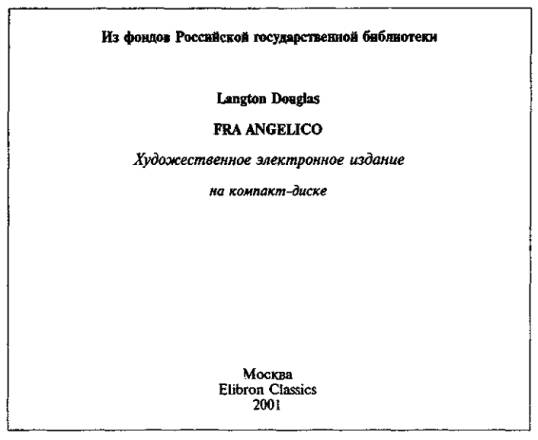 Из фондов Российской государственной библиотеки

Langton Douglas

FRA ANGELICO

Художественное электронное издание

на компакт-диске

Москва
Elibron Classics
2001